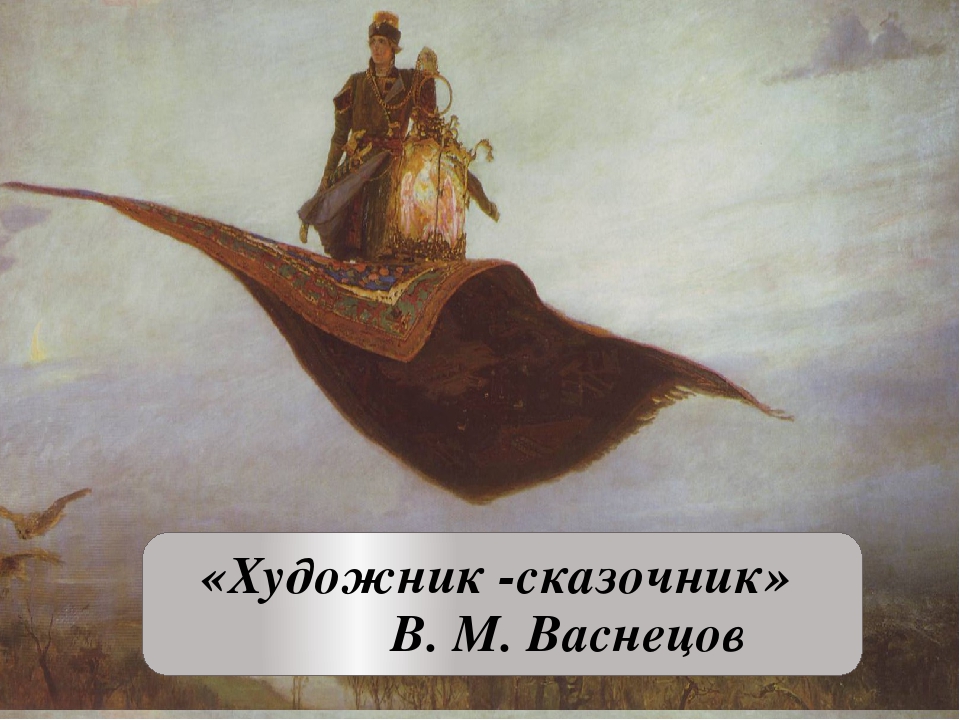 «Художник -сказочник»
В. М. Васнецов